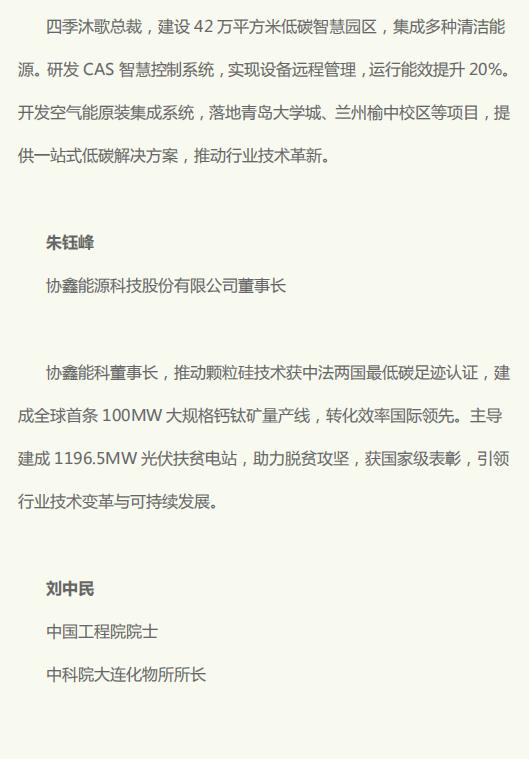 四季沐歌总裁，建设42万平方米低碳智慧园区，集成多种清洁能源。研发CAS智慧控制系统，实现设备远程管理，运行能效提升20%。开发空气能原装集成系统，落地青岛大学城、兰州榆中校区等项目，提供一站式低碳解决方案，推动行业技术革新。

朱钰峰

协鑫能源科技股份有限公司董事长

协鑫能科董事长，推动颗粒硅技术获中法两国最低碳足迹认证，建成全球首条100MW大规格钙钛矿量产线，转化效率国际领先。主导建成1196.5MW光伏扶贫电站，助力脱贫攻坚，获国家级表彰，引领行业技术变革与可持续发展。

刘中民

中国工程院院士

中科院大连化物所所长